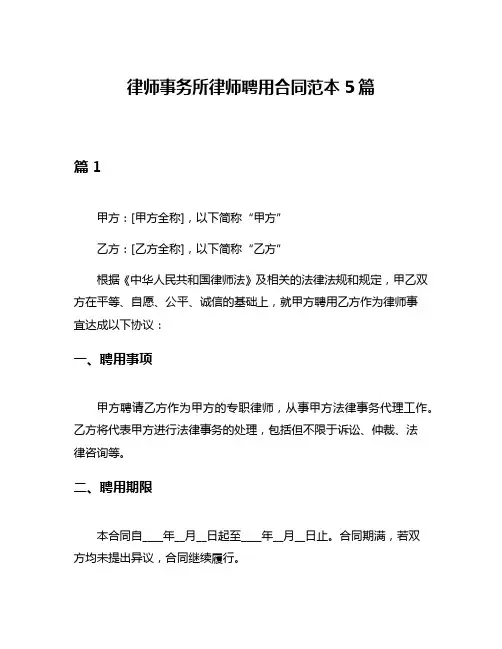 律师事务所律师聘用合同范本 5 篇

篇 1

甲方：[甲方全称]，以下简称“甲方”

乙方：[乙方全称]，以下简称“乙方”

根据《中华人民共和国律师法》及相关的法律法规和规定，甲乙双方在平等、自愿、公平、诚信的基础上，就甲方聘用乙方作为律师事宜达成以下协议：

一、聘用事项

甲方聘请乙方作为甲方的专职律师，从事甲方法律事务代理工作。乙方将代表甲方进行法律事务的处理，包括但不限于诉讼、仲裁、法律咨询等。

二、聘用期限

本合同自____年__月__日起至____年__月__日止。合同期满，若双方均未提出异议，合同继续履行。